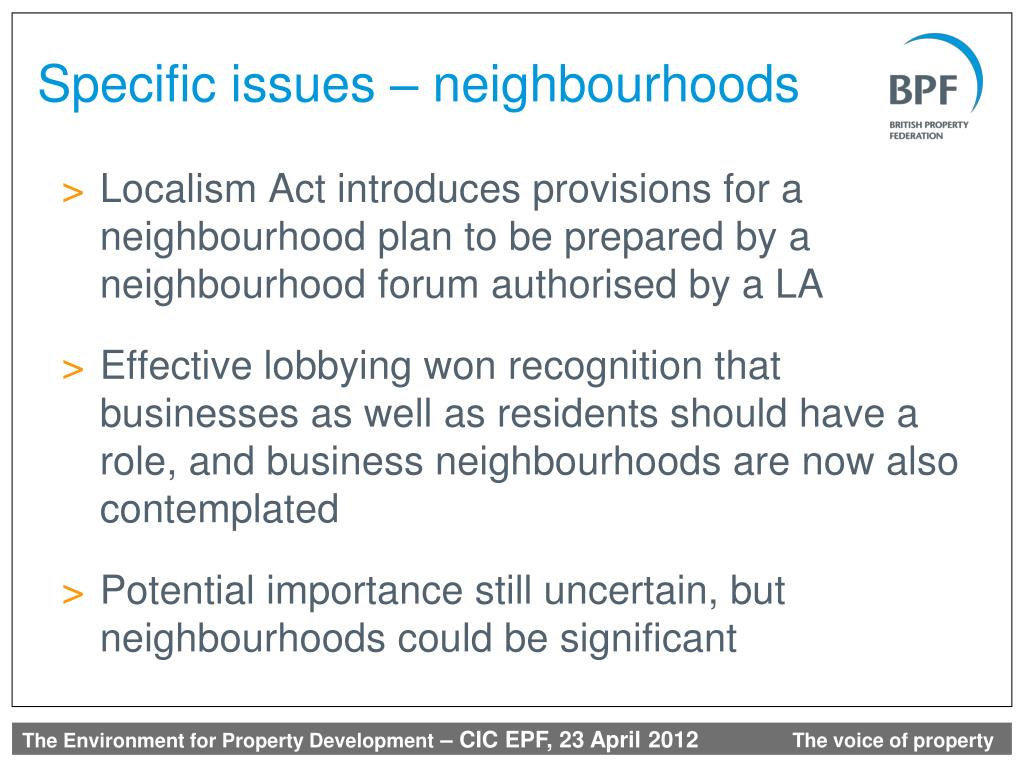 Specific issues – neighbourhoods

BPF
BRITISH PROPERTY FEDERATION

> Localism Act introduces provisions for a neighbourhood plan to be prepared by a neighbourhood forum authorised by a LA

> Effective lobbying won recognition that businesses as well as residents should have a role, and business neighbourhoods are now also contemplated

> Potential importance still uncertain, but neighbourhoods could be significant

The Environment for Property Development – CIC EPF, 23 April 2012

The voice of property